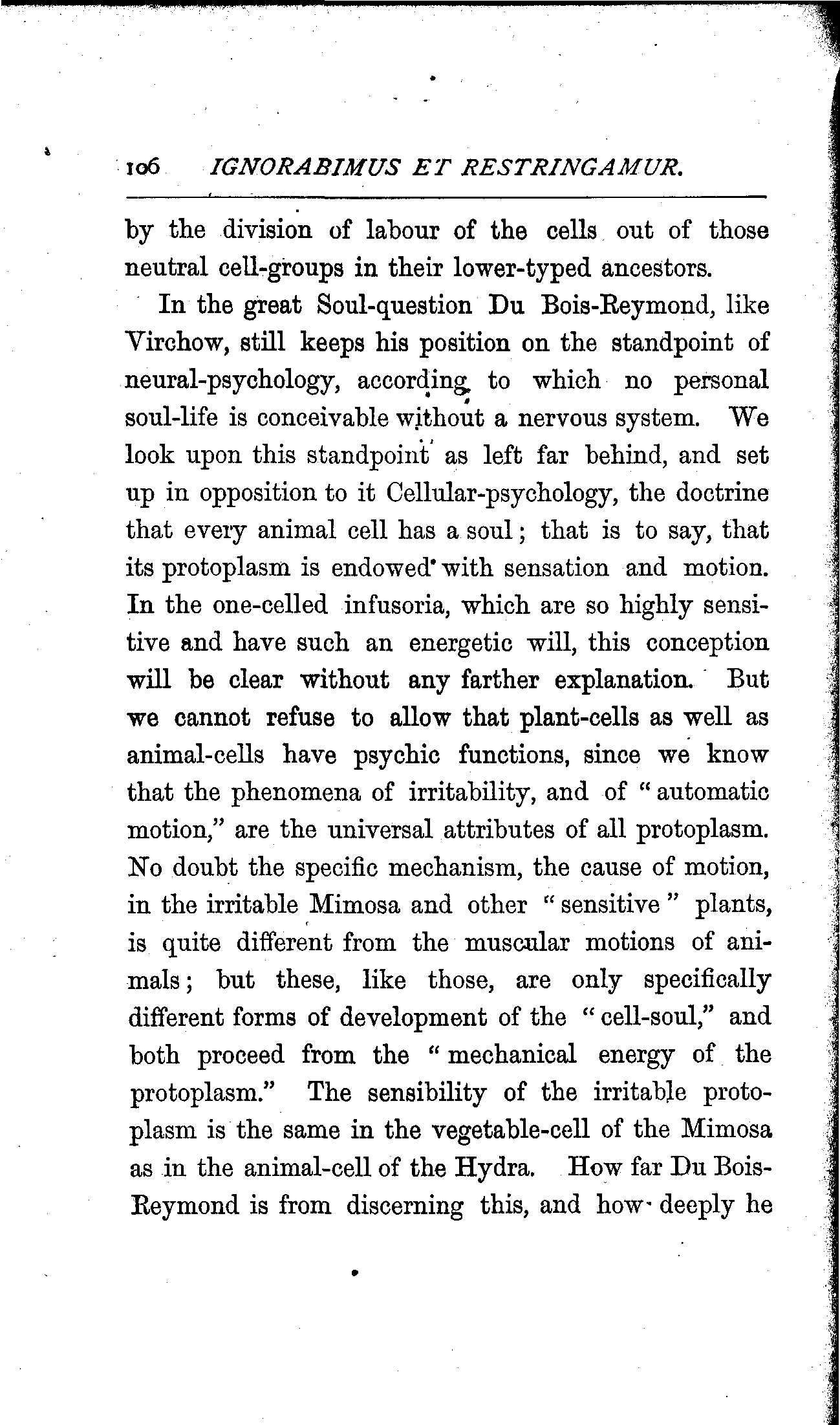 106 IGNORABIMUS ET RESTRINGAMUR.

by the division of labour of the cells out of those neutral cell-groups in their lower-typed ancestors.

In the great Soul-question Du Bois-Reymond, like Virchow, still keeps his position on the standpoint of neural-psychology, according to which no personal soul-life is conceivable without a nervous system. We look upon this standpoint as left far behind, and set up in opposition to it Cellular-psychology, the doctrine that every animal cell has a soul; that is to say, that its protoplasm is endowed with sensation and motion. In the one-celled infusoria, which are so highly sensitive and have such an energetic will, this conception will be clear without any farther explanation. But we cannot refuse to allow that plant-cells as well as animal-cells have psychic functions, since we know that the phenomena of irritability, and of "automatic motion," are the universal attributes of all protoplasm. No doubt the specific mechanism, the cause of motion, in the irritable Mimosa and other "sensitive" plants, is quite different from the muscular motions of animals; but these, like those, are only specifically different forms of development of the "cell-soul," and both proceed from the "mechanical energy of the protoplasm." The sensibility of the irritable protoplasm is the same in the vegetable-cell of the Mimosa as in the animal-cell of the Hydra. How far Du Bois-Reymond is from discerning this, and how deeply he